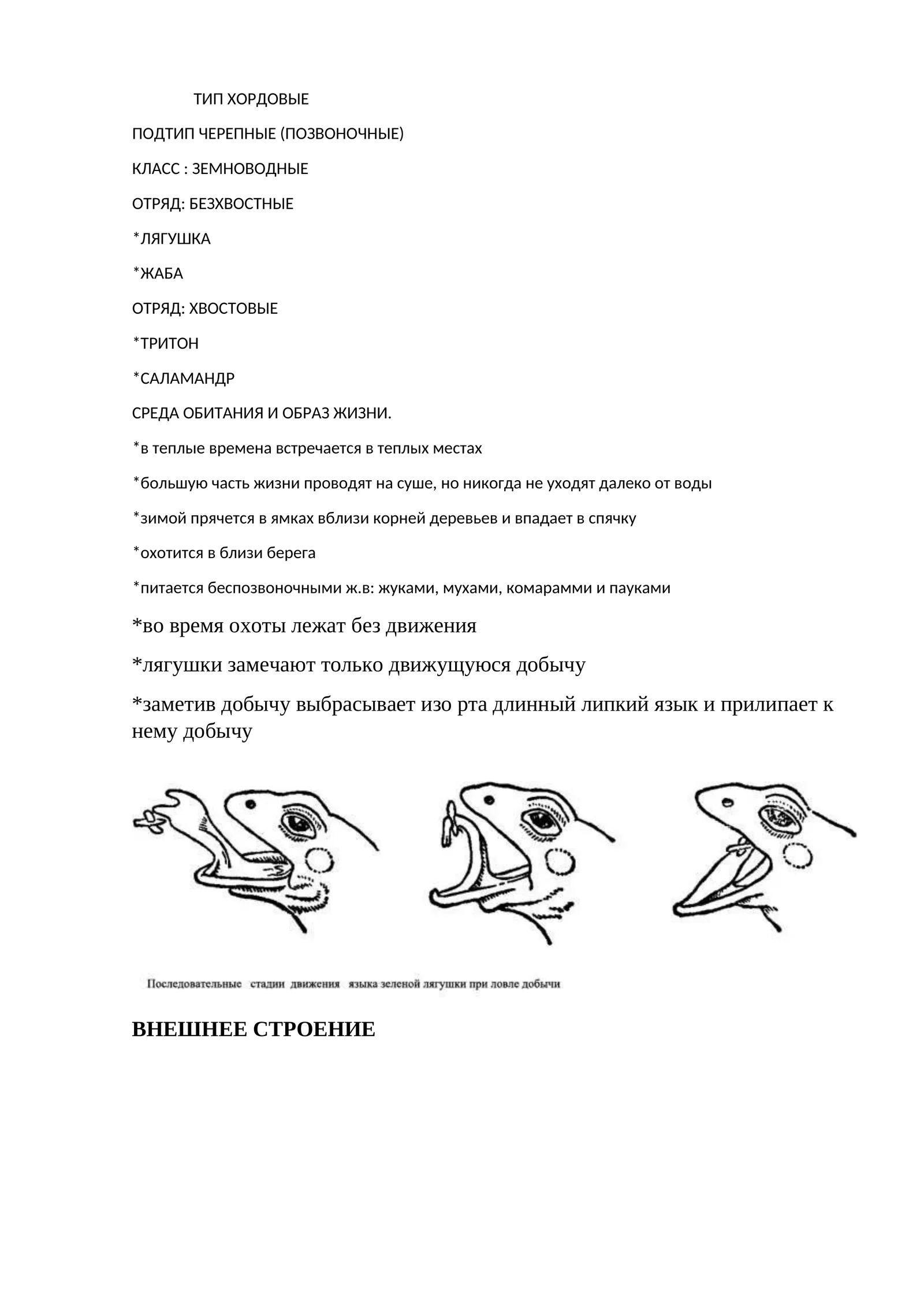 ТИП ХОРДОВЫЕ

ПОДТИП ЧЕРЕПНЫЕ (ПОЗВОНОЧНЫЕ)

КЛАСС : ЗЕМНОВОДНЫЕ

ОТРЯД: БЕЗХВОСТНЫЕ

*ЛЯГУШКА

*ЖАБА

ОТРЯД: ХВОСТОВЫЕ

*ТРИТОН

*САЛАМАНДР

СРЕДА ОБИТАНИЯ И ОБРАЗ ЖИЗНИ.

*в теплые времена встречается в теплых местах

*большую часть жизни проводят на суше, но никогда не уходят далеко от воды

*зимой прячется в ямках вблизи корней деревьев и впадает в спячку

*охотится в близи берега

*питается беспозвоночными ж.в: жуками, мухами, комарамми и пауками

*во время охоты лежат без движения

*лягушки замечают только движущуюся добычу

*заметив добычу выбрасывает изо рта длинный липкий язык и прилипает к нему добычу

Последовательные стадии движения языка зеленой лягушки при ловле добычи

ВНЕШНЕЕ СТРОЕНИЕ